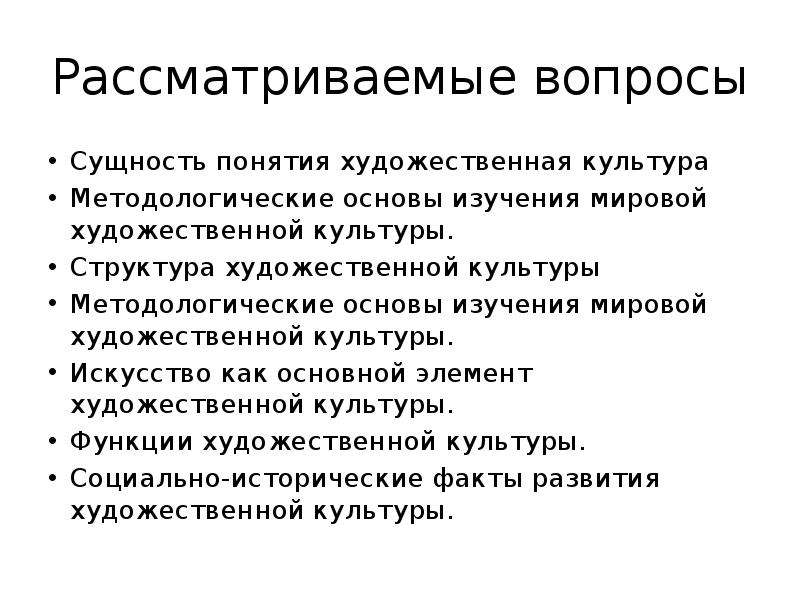 Рассматриваемые вопросы

• Сущность понятия художественная культура
• Методологические основы изучения мировой художественной культуры.
• Структура художественной культуры
• Методологические основы изучения мировой художественной культуры.
• Искусство как основной элемент художественной культуры.
• Функции художественной культуры.
• Социально-исторические факты развития художественной культуры.